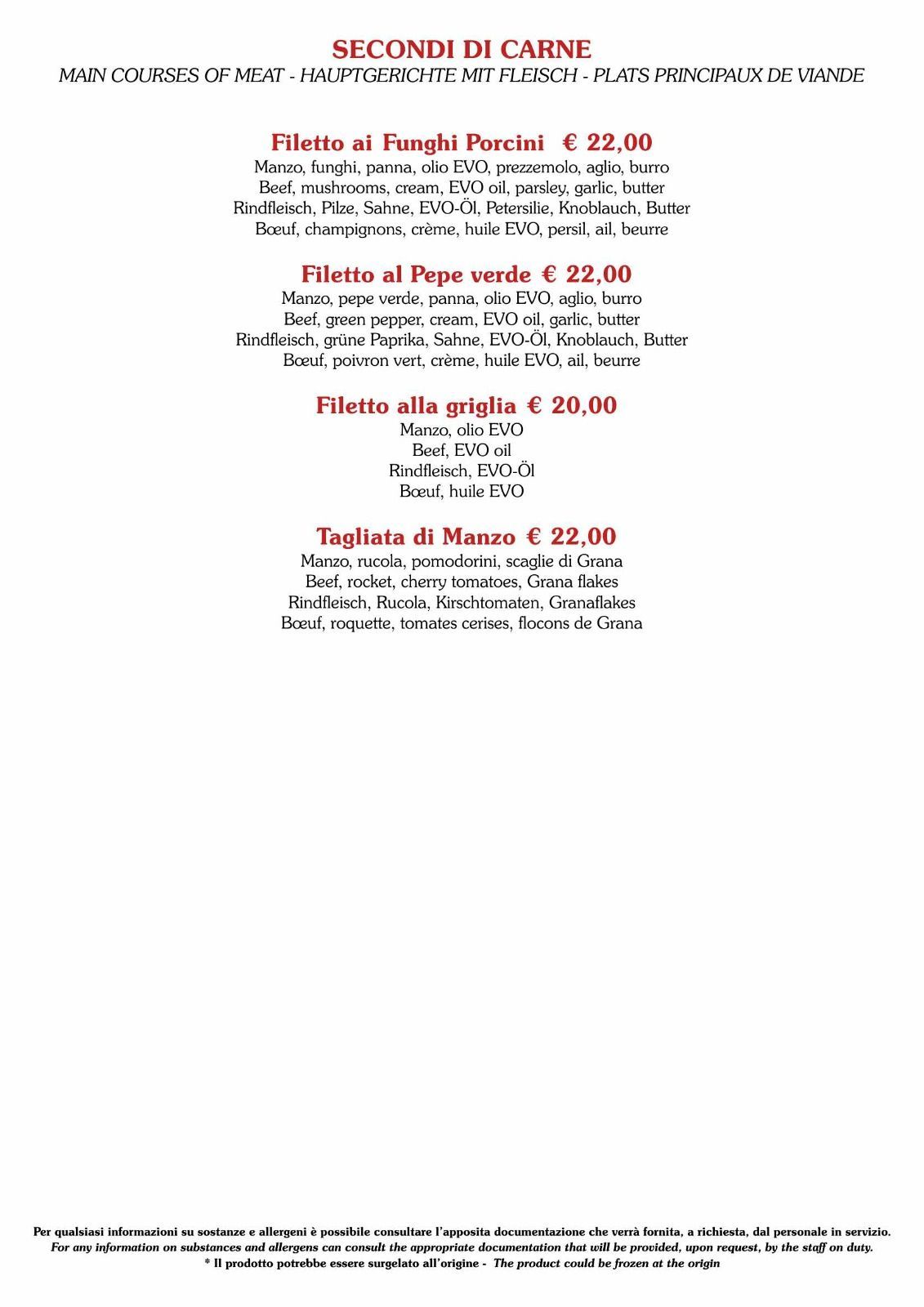 SECONDI DI CARNE
MAIN COURSES OF MEAT - HAUPTGERICHTE MIT FLEISCH - PLATS PRINCIPAUX DE VIANDE

Filetto ai Funghi Porcini € 22,00
Manzo, funghi, panna, olio EVO, prezzemolo, aglio, burro
Beef, mushrooms, cream, EVO oil, parsley, garlic, butter
Rindfleisch, Pilze, Sahne, EVO-Öl, Petersilie, Knoblauch, Butter
Bœuf, champignons, crème, huile EVO, persil, ail, beurre

Filetto al Pepe verde € 22,00
Manzo, pepe verde, panna, olio EVO, aglio, burro
Beef, green pepper, cream, EVO oil, garlic, butter
Rindfleisch, grüne Paprika, Sahne, EVO-Öl, Knoblauch, Butter
Bœuf, poivron vert, crème, huile EVO, ail, beurre

Filetto alla griglia € 20,00
Manzo, olio EVO
Beef, EVO oil
Rindfleisch, EVO-Öl
Bœuf, huile EVO

Tagliata di Manzo € 22,00
Manzo, rucola, pomodorini, scaglie di Grana
Beef, rocket, cherry tomatoes, Grana flakes
Rindfleisch, Rucola, Kirschtomaten, Granaflakes
Bœuf, roquette, tomates cerises, flocons de Grana

Per qualsiasi informazioni su sostanze e allergeni è possibile consultare l'apposita documentazione che verrà fornita, a richiesta, dal personale in servizio.
For any information on substances and allergens can consult the appropriate documentation that will be provided, upon request, by the staff on duty.
* Il prodotto potrebbe essere surgelato all'origine - The product could be frozen at the origin